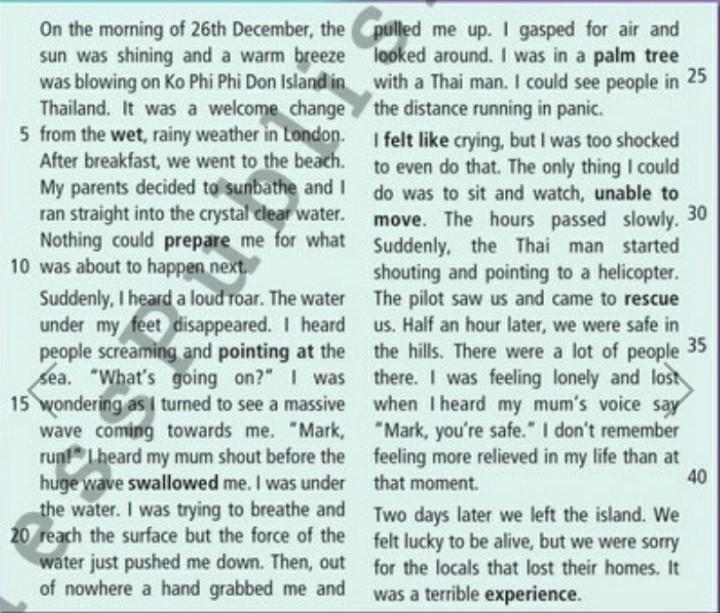 On the morning of 26th December, the sun was shining and a warm breeze was blowing on Ko Phi Phi Don Island in Thailand. It was a welcome change 5 from the wet, rainy weather in London. After breakfast, we went to the beach. My parents decided to sunbathe and I ran straight into the crystal clear water. Nothing could prepare me for what 10 was about to happen next.

Suddenly, I heard a loud roar. The water under my feet disappeared. I heard people screaming and pointing at the sea. "What's going on?" I was 15 wondering as I turned to see a massive wave coming towards me. "Mark, run!" I heard my mum shout before the huge wave swallowed me. I was under the water. I was trying to breathe and 20 reach the surface but the force of the water just pushed me down. Then, out of nowhere a hand grabbed me and pulled me up. I gasped for air and looked around. I was in a palm tree with a Thai man. I could see people in 25 the distance running in panic.

I felt like crying, but I was too shocked to even do that. The only thing I could do was to sit and watch, unable to move. The hours passed slowly. 30 Suddenly, the Thai man started shouting and pointing to a helicopter. The pilot saw us and came to rescue us. Half an hour later, we were safe in the hills. There were a lot of people 35 there. I was feeling lonely and lost when I heard my mum's voice say "Mark, you're safe." I don't remember feeling more relieved in my life than at that moment. 40

Two days later we left the island. We felt lucky to be alive, but we were sorry for the locals that lost their homes. It was a terrible experience.